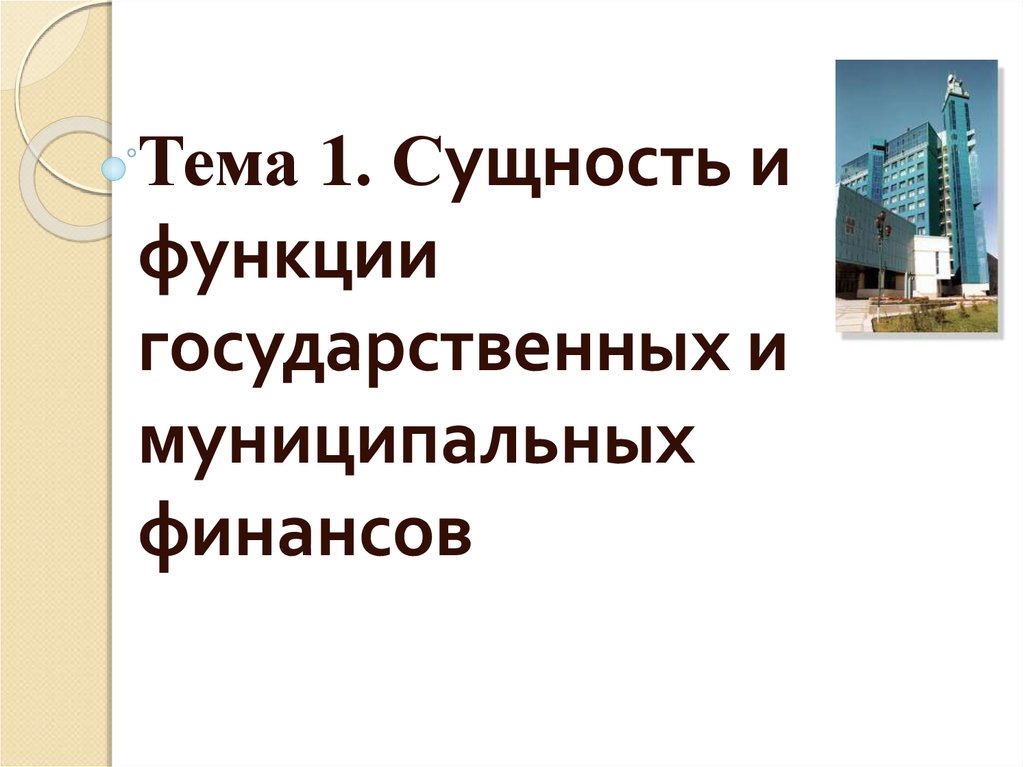 Тема 1. Сущность и функции государственных и муниципальных финансов